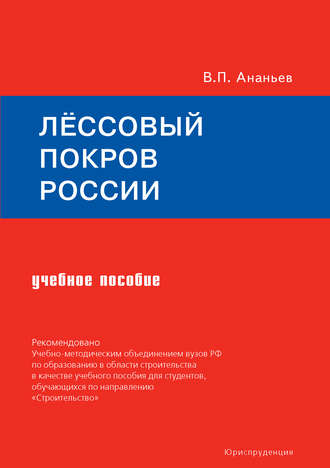 В.П. Ананьев

ЛЁССОВЫЙ ПОКРОВ РОССИИ

учебное пособие

Рекомендовано
Учебно-методическим объединением вузов РФ по образованию в области строительства в качестве учебного пособия для студентов, обучающихся по направлению «Строительство»

Юриспруденция